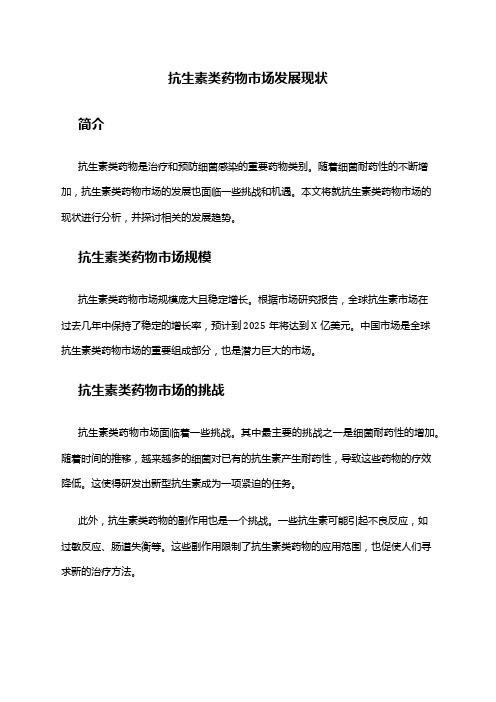 抗生素类药物市场发展现状

简介

抗生素类药物是治疗和预防细菌感染的重要药物类别。随着细菌耐药性的不断增加，抗生素类药物市场的发展也面临一些挑战和机遇。本文将就抗生素类药物市场的现状进行分析，并探讨相关的发展趋势。

抗生素类药物市场规模

抗生素类药物市场规模庞大且稳定增长。根据市场研究报告，全球抗生素市场在过去几年中保持了稳定的增长率，预计到 2025 年将达到 X 亿美元。中国市场是全球抗生素类药物市场的重要组成部分，也是潜力巨大的市场。

抗生素类药物市场的挑战

抗生素类药物市场面临着一些挑战。其中最主要的挑战之一是细菌耐药性的增加。随着时间的推移，越来越多的细菌对已有的抗生素产生耐药性，导致这些药物的疗效降低。这使得研发出新型抗生素成为一项紧迫的任务。

此外，抗生素类药物的副作用也是一个挑战。一些抗生素可能引起不良反应，如过敏反应、肠道失衡等。这些副作用限制了抗生素类药物的应用范围，也促使人们寻求新的治疗方法。